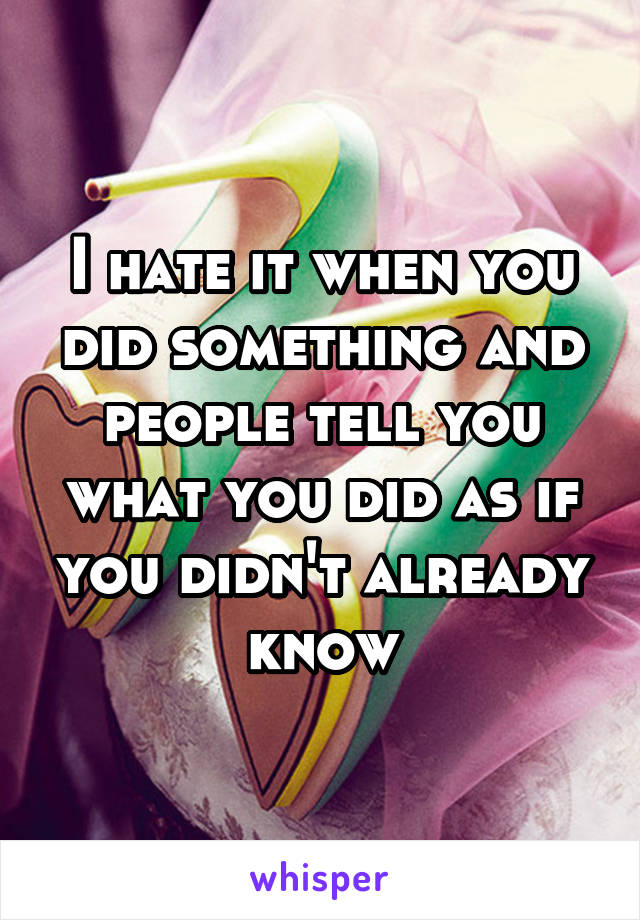 I hate it when you did something and people tell you what you did as if you didn't already know

whisper